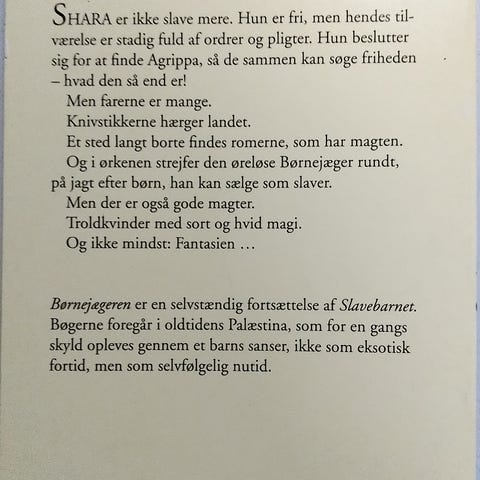 SHARA er ikke slave mere. Hun er fri, men hendes tilværelse er stadig fuld af ordrer og pligter. Hun beslutter sig for at finde Agrippa, så de sammen kan søge friheden – hvad den så end er!

Men farerne er mange.

Knivstikkerne hærger landet.

Et sted langt borte findes romerne, som har magten.

Og i ørkenen strejfer den øreløse Børnejæger rundt, på jagt efter børn, han kan sælge som slaver.

Men der er også gode magter.

Troldkvinder med sort og hvid magi.

Og ikke mindst: Fantasien …

Børnejægeren er en selvstændig fortsættelse af Slavebarnet. Bøgerne foregår i oldtidens Palæstina, som for en gangs skyld opleves gennem et barns sanser, ikke som eksotisk fortid, men som selvfølgelig nutid.